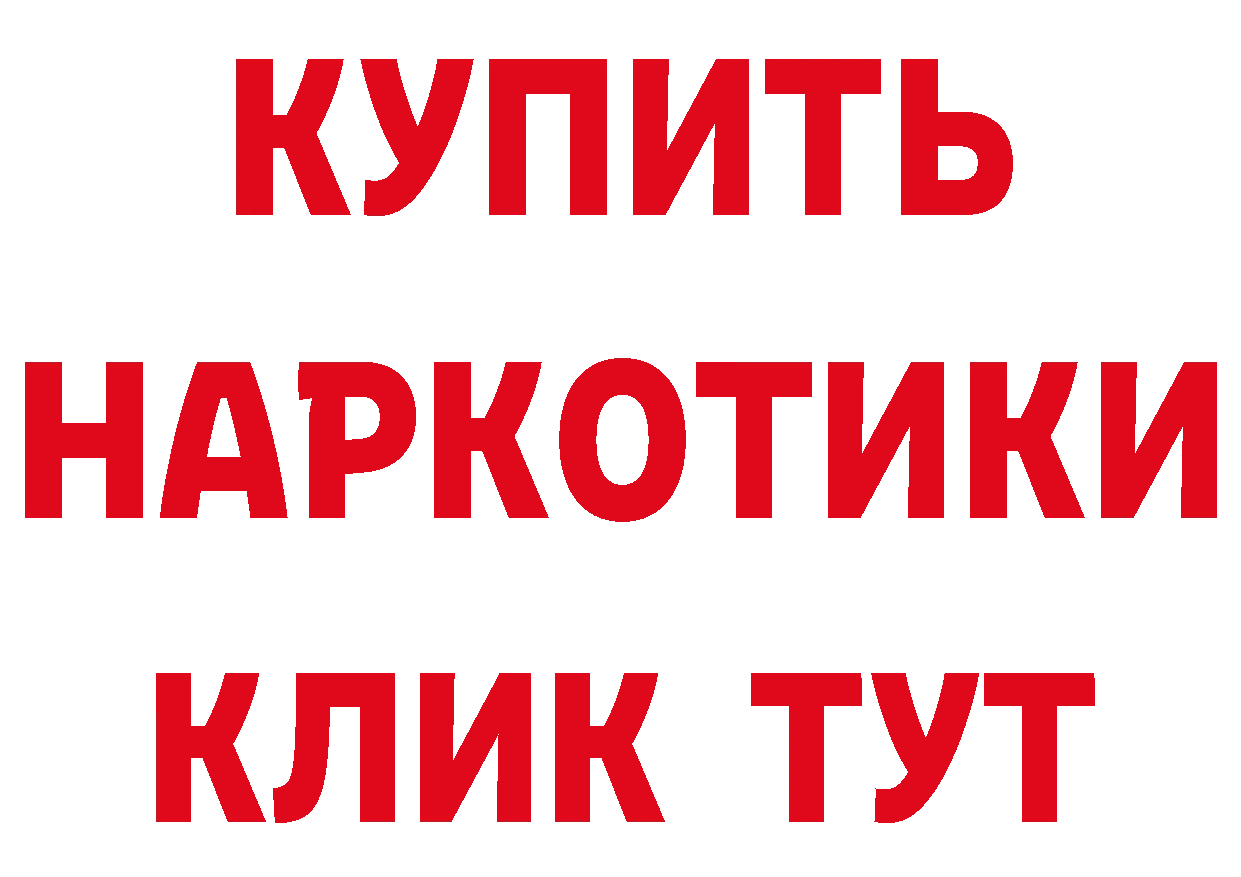 КУПИТЬ
НАРКОТИКИ
КЛИК ТУТ